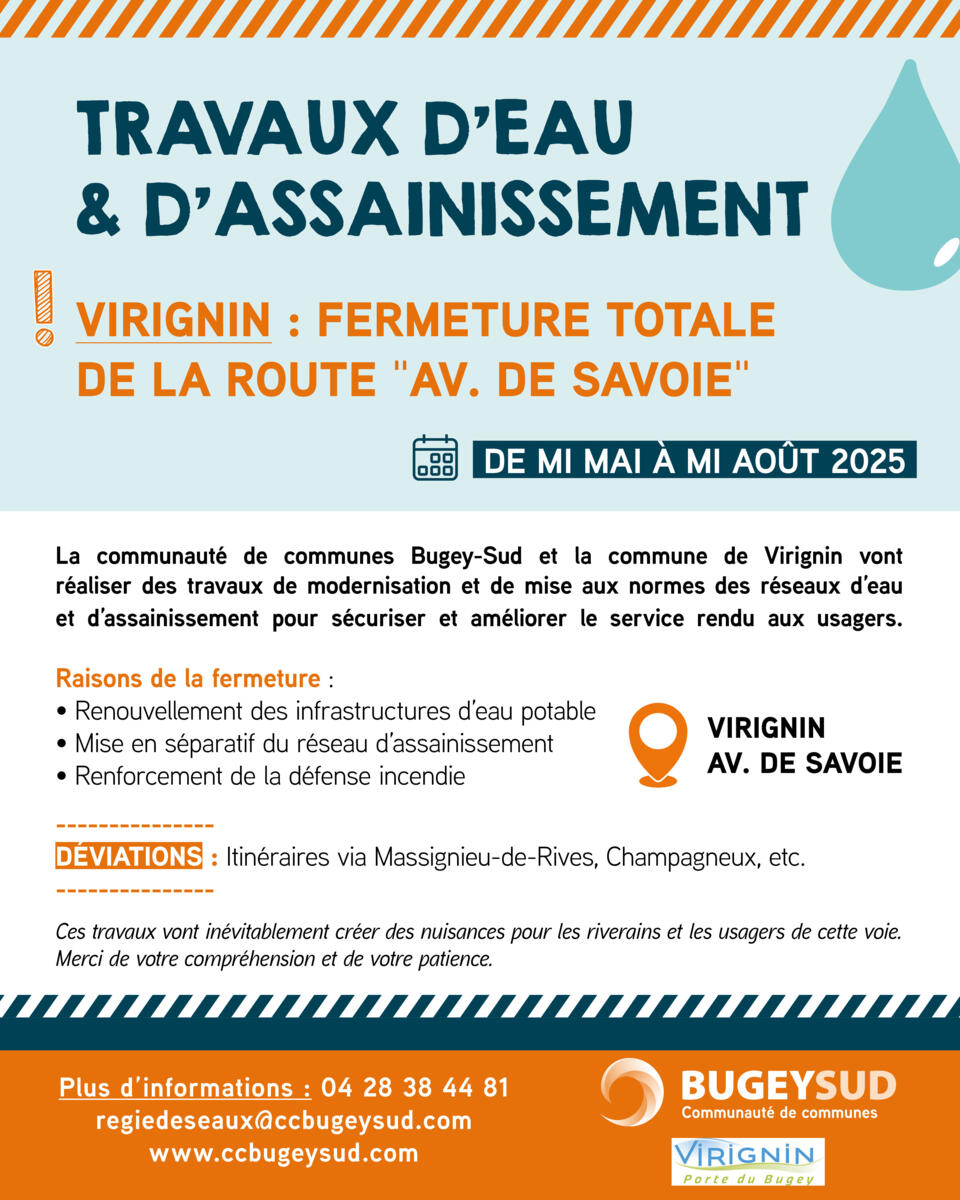 TRAVAUX D'EAU & D'ASSAINISSEMENT

VIRIGNIN : FERMETURE TOTALE DE LA ROUTE "AV. DE SAVOIE"

DE MI MAI À MI AOÛT 2025

La communauté de communes Bugey-Sud et la commune de Virignin vont réaliser des travaux de modernisation et de mise aux normes des réseaux d'eau et d'assainissement pour sécuriser et améliorer le service rendu aux usagers.

Raisons de la fermeture :
• Renouvellement des infrastructures d'eau potable
• Mise en séparatif du réseau d'assainissement
• Renforcement de la défense incendie

VIRIGNIN
AV. DE SAVOIE

DÉVIATIONS : Itinéraires via Massignieu-de-Rives, Champagneux, etc.

Ces travaux vont inévitablement créer des nuisances pour les riverains et les usagers de cette voie. Merci de votre compréhension et de votre patience.

Plus d'informations : 04 28 38 44 81
regiedeseaux@ccbugeysud.com
www.ccbugeysud.com

BUGEYSUD
Communauté de communes

VIRIGNIN
Porte du Bugey